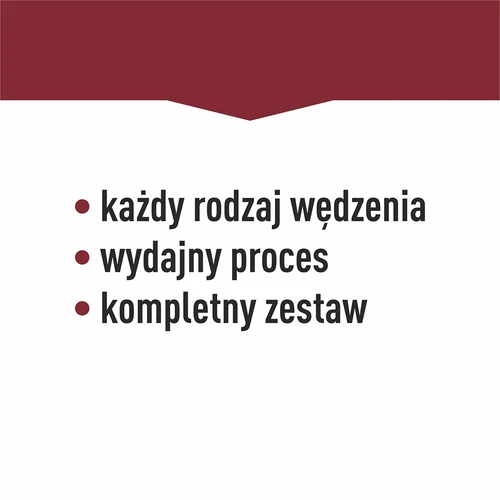 • każdy rodzaj wędzenia
• wydajny proces
• kompletny zestaw